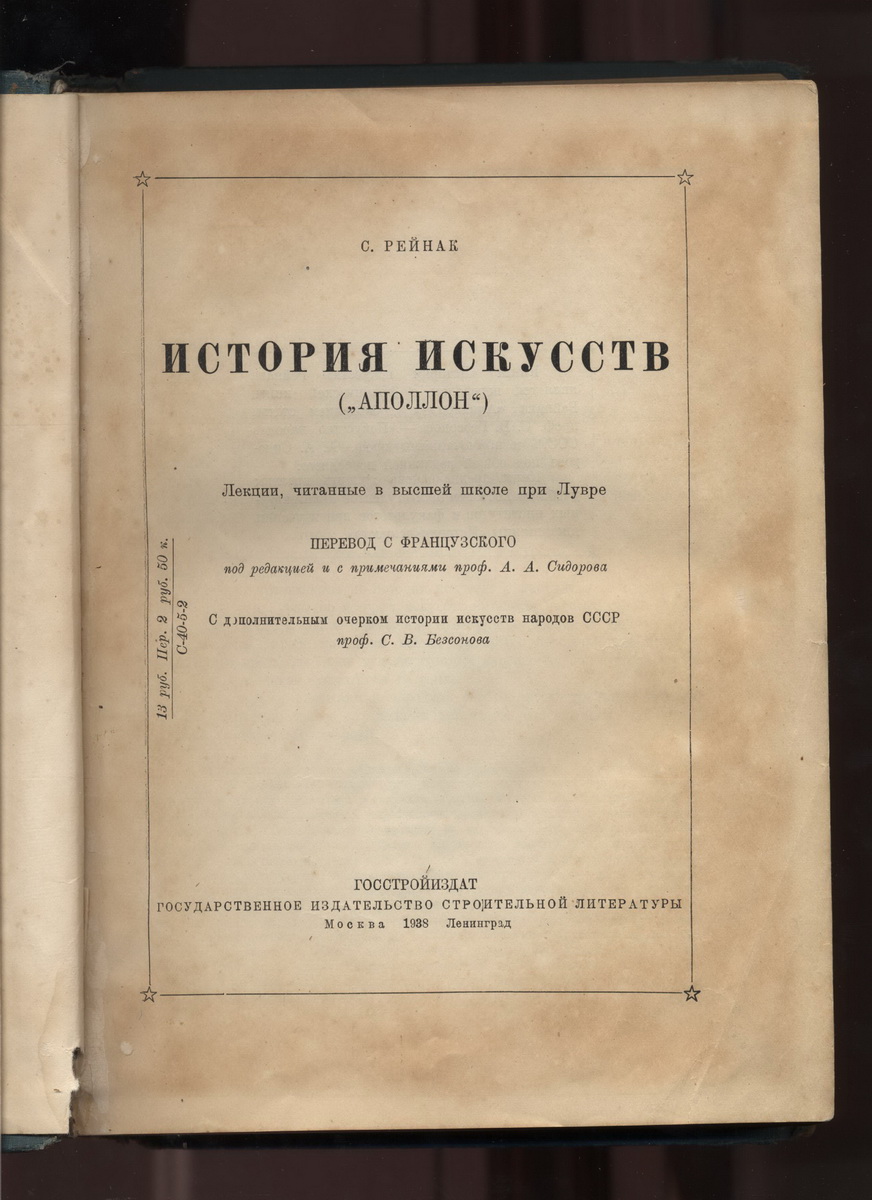 С. РЕЙНАК

ИСТОРИЯ ИСКУССТВ
(„АПОЛЛОН“)

Лекции, читанные в высшей школе при Лувре

ПЕРЕВОД С ФРАНЦУЗСКОГО
под редакцией и с примечаниями проф. А. А. Сидорова

С дополнительным очерком истории искусств народов СССР
проф. С. В. Безсонова

13 руб. Пер. 2 руб. 50 к.
С-40-5-2

ГОССТРОЙИЗДАТ
ГОСУДАРСТВЕННОЕ ИЗДАТЕЛЬСТВО СТРОИТЕЛЬНОЙ ЛИТЕРАТУРЫ
Москва 1938 Ленинград